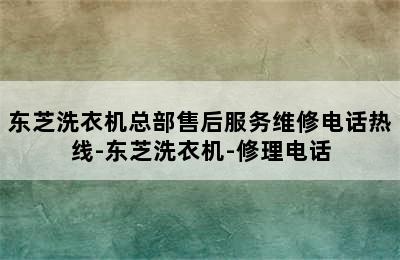 东芝洗衣机总部售后服务维修电话热线-东芝洗衣机-修理电话